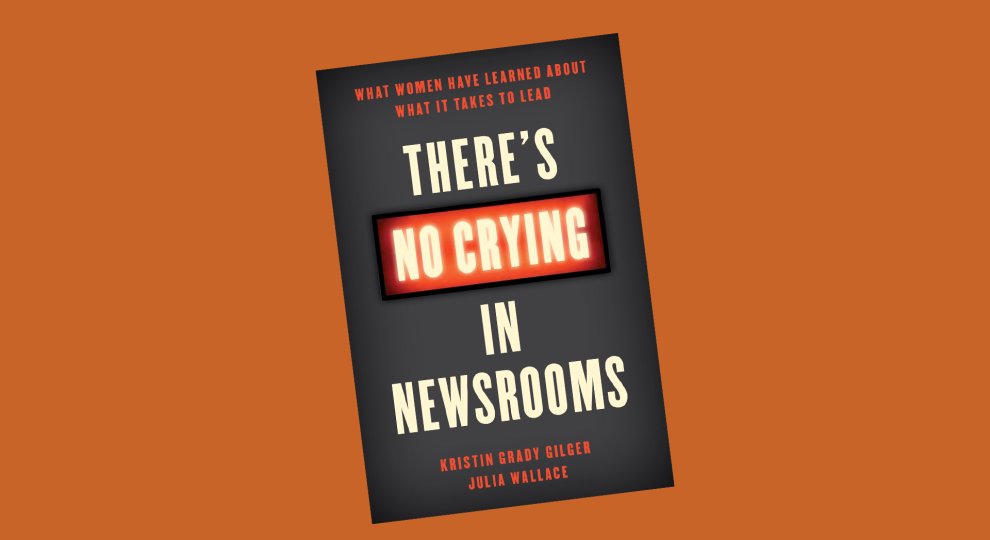 WHAT WOMEN HAVE LEARNED ABOUT WHAT IT TAKES TO LEAD

THERE'S NO CRYING IN NEWSROOMS

KRISTIN GRADY GILGER
JULIA WALLACE